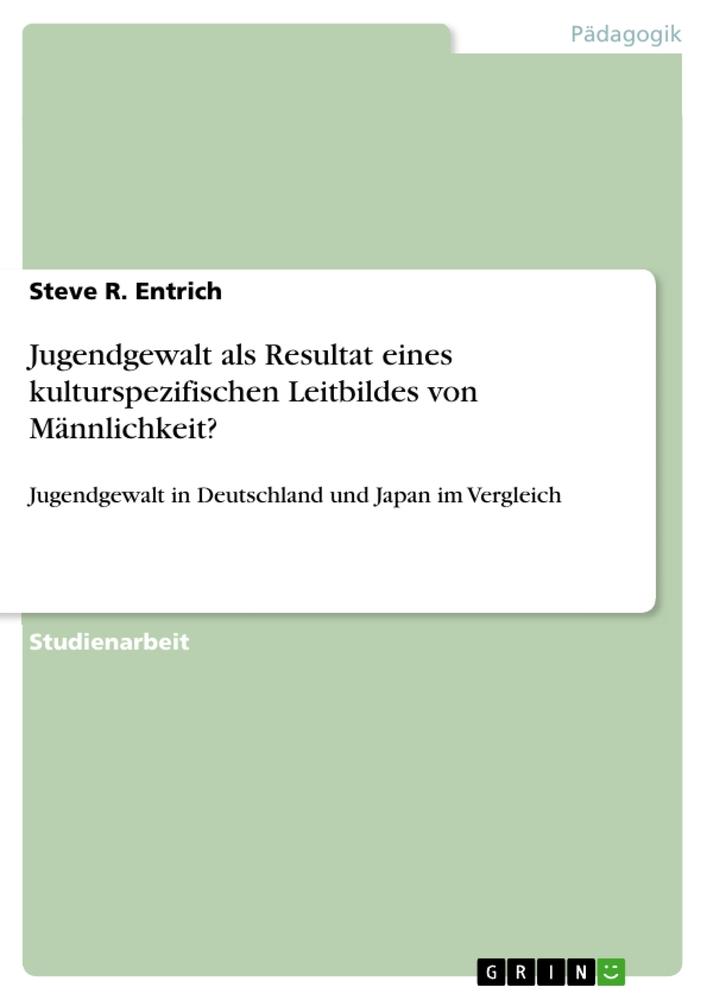 Pädagogik

Steve R. Entrich

Jugendgewalt als Resultat eines kulturspezifischen Leitbildes von Männlichkeit?

Jugendgewalt in Deutschland und Japan im Vergleich

Studienarbeit

GRIN